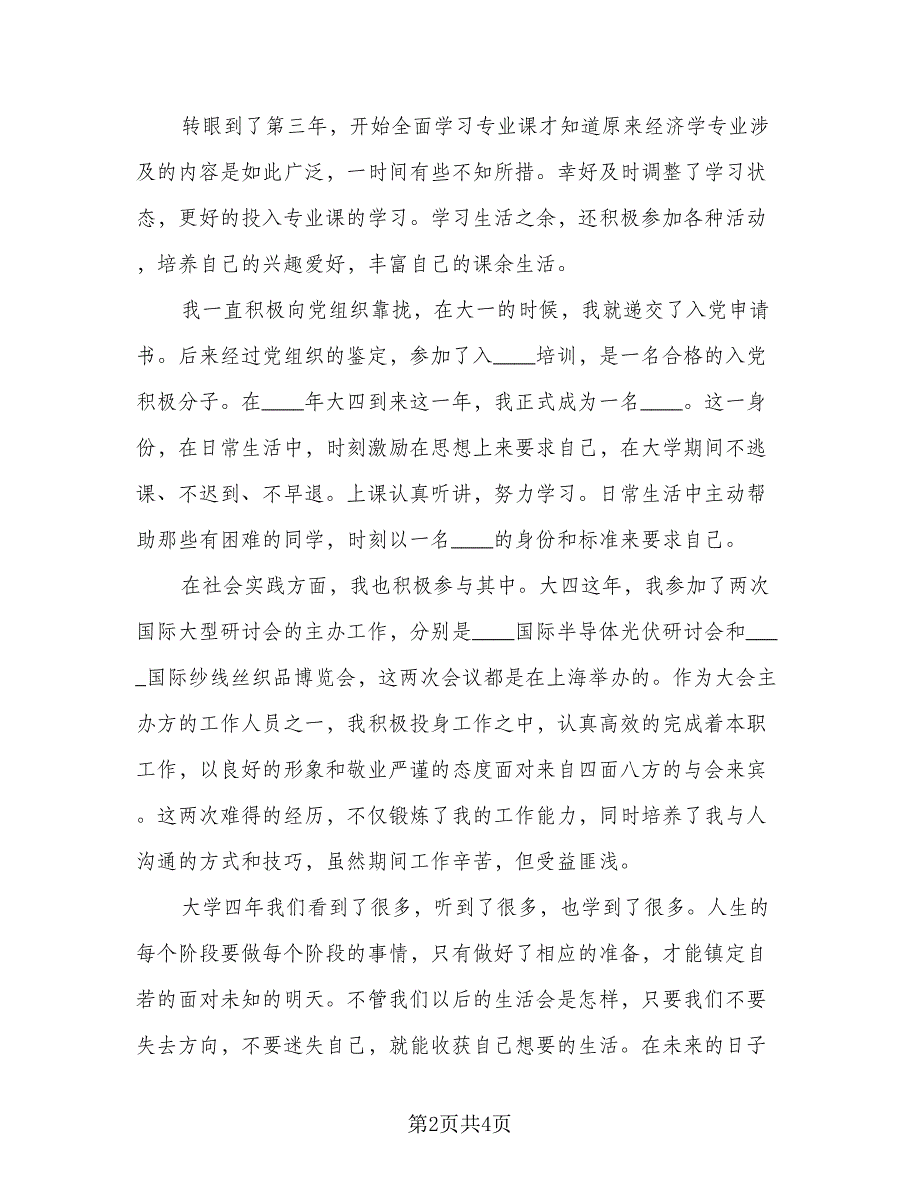 转眼到了第三年，开始全面学习专业课才知道原来经济学专业涉及的内容是如此广泛，一时间有些不知所措。幸好及时调整了学习状态，更好的投入专业课的学习。学习生活之余，还积极参加各种活动，培养自己的兴趣爱好，丰富自己的课余生活。

我一直积极向党组织靠拢，在大一的时候，我就递交了入党申请书。后来经过党组织的鉴定，参加了入____培训，是一名合格的入党积极分子。在____年大四到来这一年，我正式成为一名____。这一身份，在日常生活中，时刻激励在思想上来要求自己，在大学期间不逃课、不迟到、不早退。上课认真听讲，努力学习。日常生活中主动帮助那些有困难的同学，时刻以一名____的身份和标准来要求自己。

在社会实践方面，我也积极参与其中。大四这年，我参加了两次国际大型研讨会的主办工作，分别是____国际半导体光伏研讨会和____国际纱线丝织品博览会，这两次会议都是在上海举办的。作为大会主办方的工作人员之一，我积极投身工作之中，认真高效的完成着本职工作，以良好的形象和敬业严谨的态度面对来自四面八方的与会来宾。这两次难得的经历，不仅锻炼了我的工作能力，同时培养了我与人沟通的方式和技巧，虽然期间工作辛苦，但受益匪浅。

大学四年我们看到了很多，听到了很多，也学到了很多。人生的每个阶段要做每个阶段的事情，只有做好了相应的准备，才能镇定自若的面对未知的明天。不管我们以后的生活会是怎样，只要我们不要失去方向，不要迷失自己，就能收获自己想要的生活。在未来的日子

第2页共4页